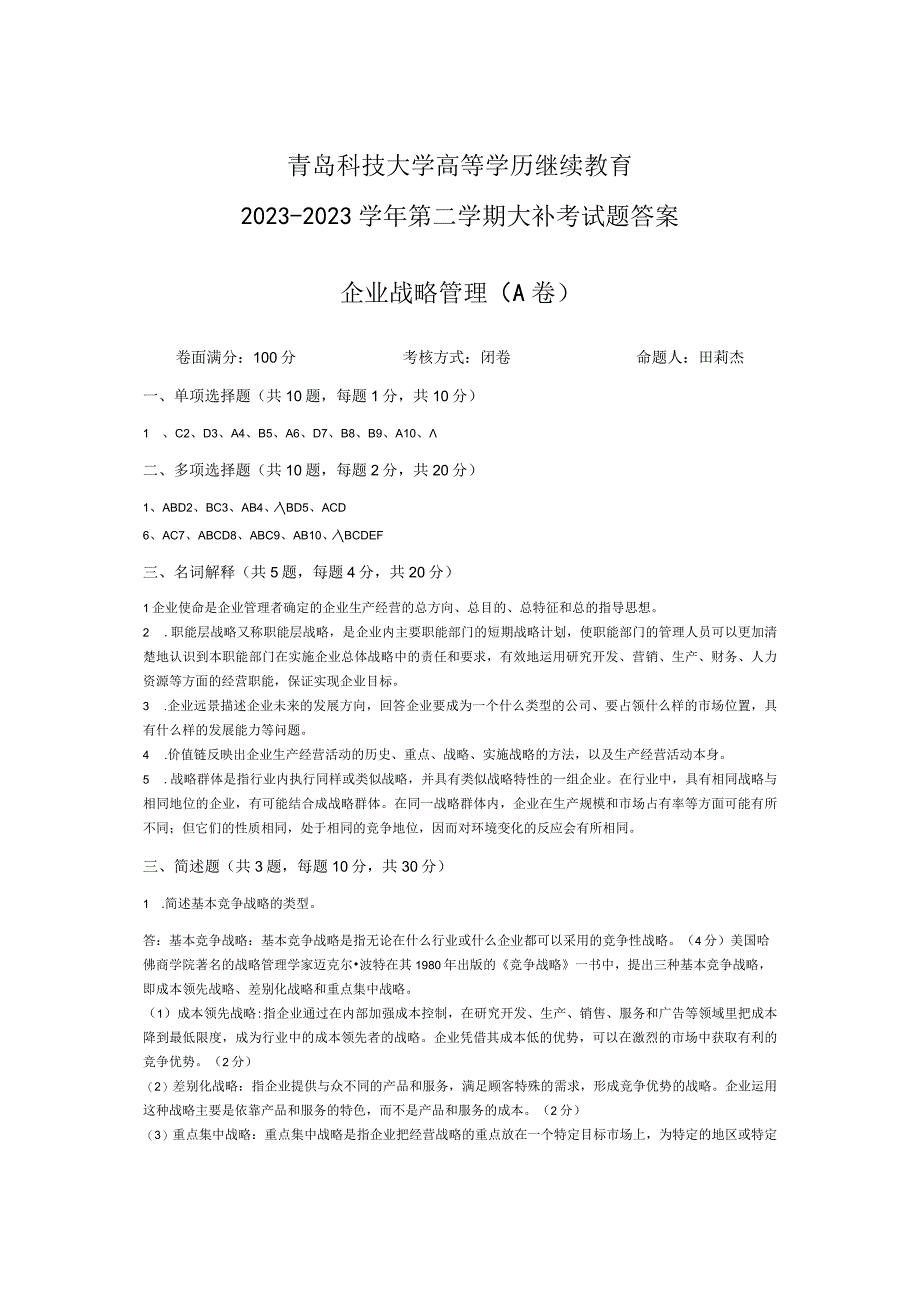 青岛科技大学高等学历继续教育

2023-2023学年第二学期大补考试题答案

企业战略管理（A卷）

卷面满分：100分　　考核方式：闭卷　　命题人：田莉杰

一、单项选择题（共10题，每题1分，共10分）

1　、C2、D3、A4、B5、A6、D7、B8、B9、A10、Λ

二、多项选择题（共10题，每题2分，共20分）

1、ABD2、BC3、AB4、ΛBD5、ACD

6、AC7、ABCD8、ABC9、AB10、ΛBCDEF

三、名词解释（共5题，每题4分，共20分）

1企业使命是企业管理者确定的企业生产经营的总方向、总目的、总特征和总的指导思想。

2　.职能层战略又称职能层战略，是企业内主要职能部门的短期战略计划，使职能部门的管理人员可以更加清楚地认识到本职能部门在实施企业总体战略中的责任和要求，有效地运用研究开发、营销、生产、财务、人力资源等方面的经营职能，保证实现企业目标。

3　.企业远景描述企业未来的发展方向，回答企业要成为一个什么类型的公司、要占领什么样的市场位置，具有什么样的发展能力等问题。

4　.价值链反映出企业生产经营活动的历史、重点、战略、实施战略的方法，以及生产经营活动本身。

5　.战略群体是指行业内执行同样或类似战略，并具有类似战略特性的一组企业。在行业中，具有相同战略与相同地位的企业，有可能结合成战略群体。在同一战略群体内，企业在生产规模和市场占有率等方面可能有所不同；但它们的性质相同，处于相同的竞争地位，因而对环境变化的反应会有所相同。

三、简述题（共3题，每题10分，共30分）

1　.简述基本竞争战略的类型。

答：基本竞争战略：基本竞争战略是指无论在什么行业或什么企业都可以采用的竞争性战略。（4分）美国哈佛商学院著名的战略管理学家迈克尔•波特在其1980年出版的《竞争战略》一书中，提出三种基本竞争战略，即成本领先战略、差别化战略和重点集中战略。

（1）成本领先战略：指企业通过在内部加强成本控制，在研究开发、生产、销售、服务和广告等领域里把成本降到最低限度，成为行业中的成本领先者的战略。企业凭借其成本低的优势，可以在激烈的市场中获取有利的竞争优势。（2分）

（2）差别化战略：指企业提供与众不同的产品和服务，满足顾客特殊的需求，形成竞争优势的战略。企业运用这种战略主要是依靠产品和服务的特色，而不是产品和服务的成本。（2分）

（3）重点集中战略：重点集中战略是指企业把经营战略的重点放在一个特定目标市场上，为特定的地区或特定